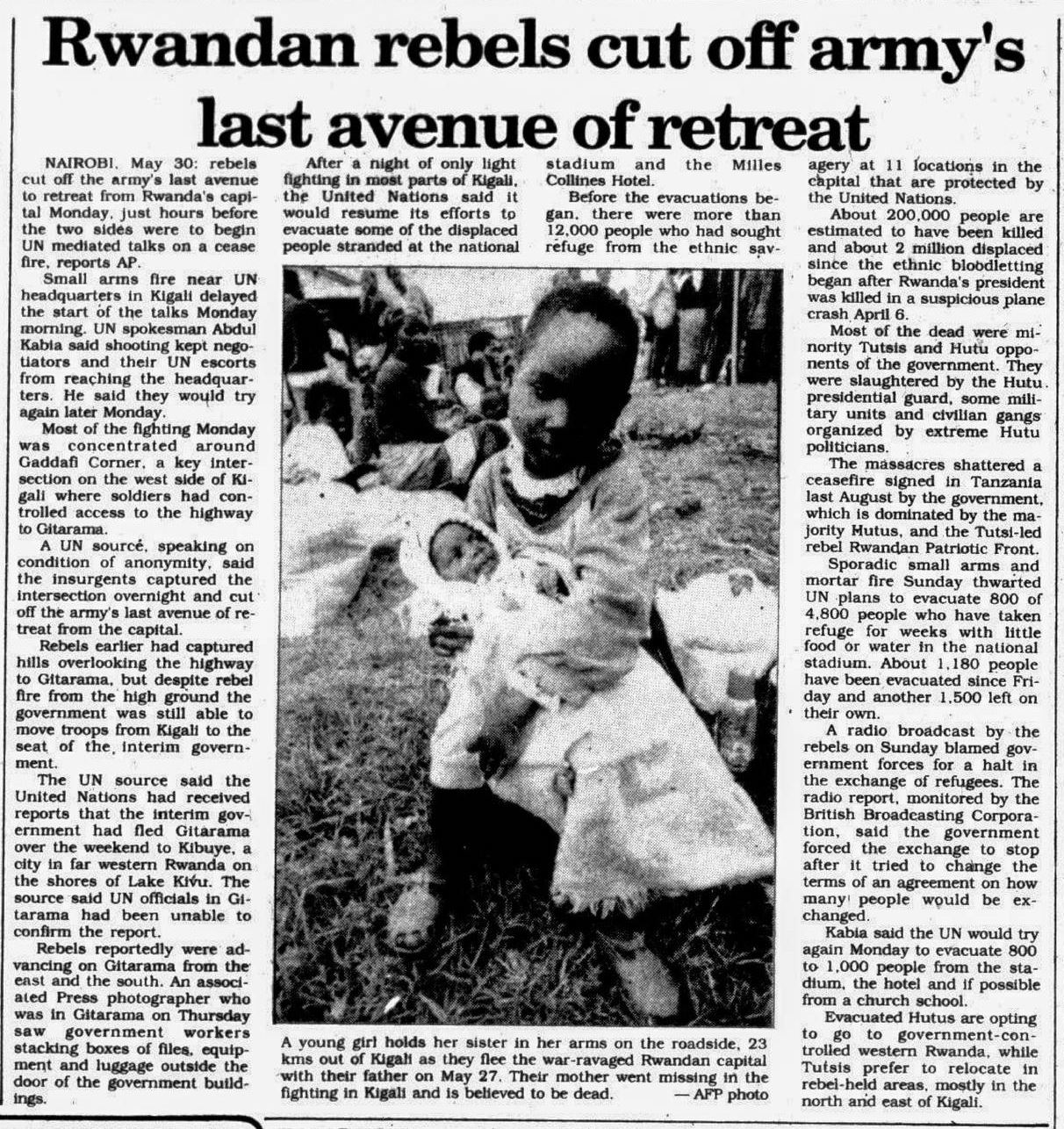 Rwandan rebels cut off army's last avenue of retreat

NAIROBI, May 30: rebels cut off the army's last avenue to retreat from Rwanda's capital Monday, just hours before the two sides were to begin UN mediated talks on a cease fire, reports AP.

Small arms fire near UN headquarters in Kigali delayed the start of the talks Monday morning. UN spokesman Abdul Kabia said shooting kept negotiators and their UN escorts from reaching the headquarters. He said they would try again later Monday.

Most of the fighting Monday was concentrated around Gaddafi Corner, a key intersection on the west side of Kigali where soldiers had controlled access to the highway to Gitarama.

A UN source, speaking on condition of anonymity, said the insurgents captured the intersection overnight and cut off the army's last avenue of retreat from the capital.

Rebels earlier had captured hills overlooking the highway to Gitarama, but despite rebel fire from the high ground the government was still able to move troops from Kigali to the seat of the interim government.

The UN source said the United Nations had received reports that the interim government had fled Gitarama over the weekend to Kibuye, a city in far western Rwanda on the shores of Lake Kivu. The source said UN officials in Gitarama had been unable to confirm the report.

Rebels reportedly were advancing on Gitarama from the east and the south. An associated Press photographer who was in Gitarama on Thursday saw government workers stacking boxes of files, equipment and luggage outside the door of the government buildings.

After a night of only light fighting in most parts of Kigali, the United Nations said it would resume its efforts to evacuate some of the displaced people stranded at the national stadium and the Milles Collines Hotel.

Before the evacuations began, there were more than 12,000 people who had sought refuge from the ethnic savagery at 11 locations in the capital that are protected by the United Nations.

About 200,000 people are estimated to have been killed and about 2 million displaced since the ethnic bloodletting began after Rwanda's president was killed in a suspicious plane crash April 6.

Most of the dead were minority Tutsis and Hutu opponents of the government. They were slaughtered by the Hutu presidential guard, some military units and civilian gangs organized by extreme Hutu politicians.

The massacres shattered a ceasefire signed in Tanzania last August by the government, which is dominated by the majority Hutus, and the Tutsi-led rebel Rwandan Patriotic Front.

Sporadic small arms and mortar fire Sunday thwarted UN plans to evacuate 800 of 4,800 people who have taken refuge for weeks with little food or water in the national stadium. About 1,180 people have been evacuated since Friday and another 1,500 left on their own.

A radio broadcast by the rebels on Sunday blamed government forces for a halt in the exchange of refugees. The radio report, monitored by the British Broadcasting Corporation, said the government forced the exchange to stop after it tried to change the terms of an agreement on how many people would be exchanged.

Kabia said the UN would try again Monday to evacuate 800 to 1,000 people from the stadium, the hotel and if possible from a church school.

Evacuated Hutus are opting to go to government-controlled western Rwanda, while Tutsis prefer to relocate in rebel-held areas, mostly in the north and east of Kigali.

A young girl holds her sister in her arms on the roadside, 23 kms out of Kigali as they flee the war-ravaged Rwandan capital with their father on May 27. Their mother went missing in the fighting in Kigali and is believed to be dead. — AFP photo